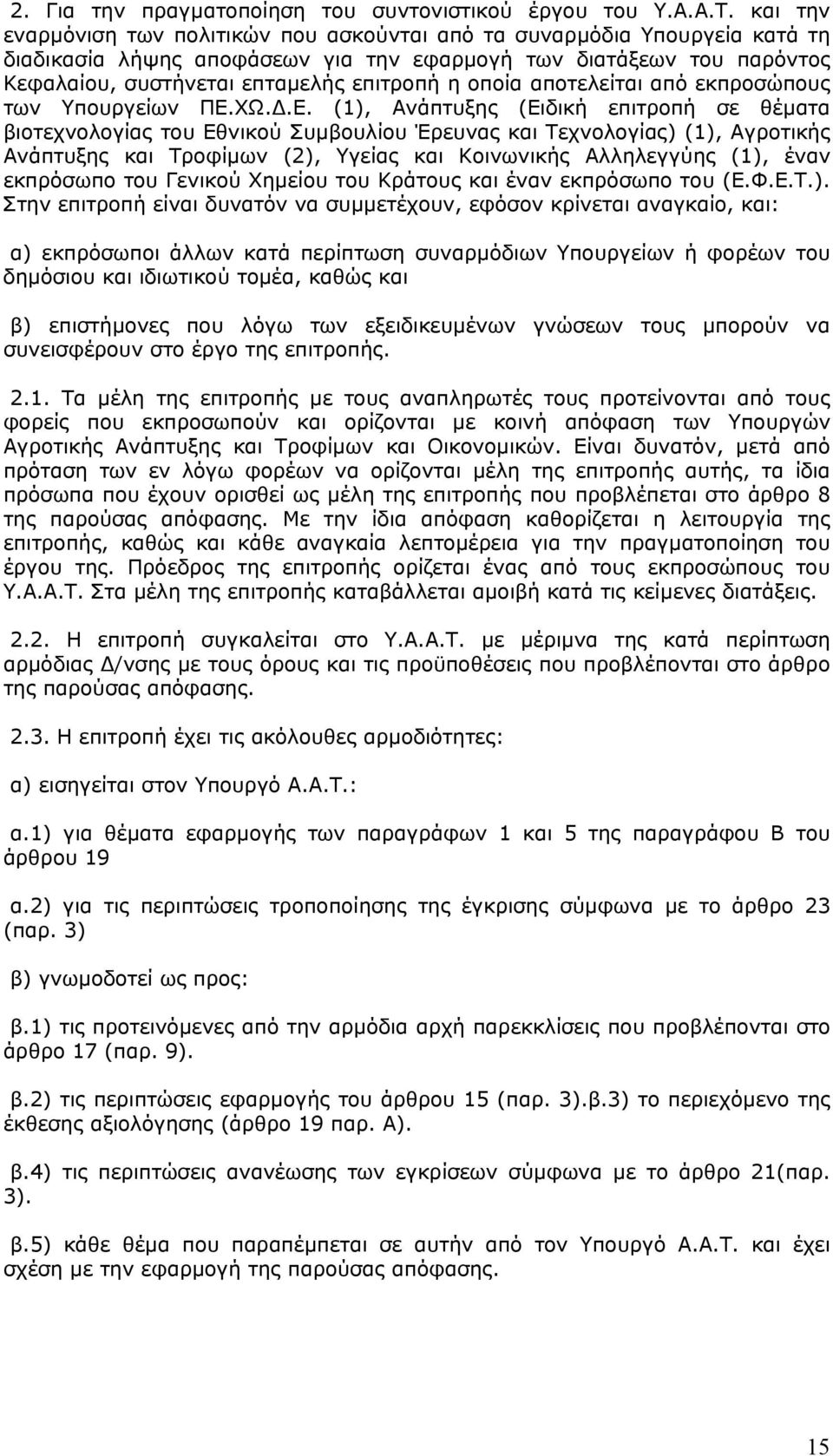 2. Για την πραγματοποίηση του συντονιστικού έργου του Υ.Α.Α.Τ. και την εναρμόνιση των πολιτικών που ασκούνται από τα συναρμόδια Υπουργεία κατά τη διαδικασία λήψης αποφάσεων για την εφαρμογή των διατάξεων του παρόντος Κεφαλαίου, συστήνεται επταμελής επιτροπή η οποία αποτελείται από εκπροσώπους των Υπουργείων ΠΕ.ΧΩ.Δ.Ε. (1), Ανάπτυξης (Ειδική επιτροπή σε θέματα βιοτεχνολογίας του Εθνικού Συμβουλίου Έρευνας και Τεχνολογίας) (1), Αγροτικής Ανάπτυξης και Τροφίμων (2), Υγείας και Κοινωνικής Αλληλεγγύης (1), έναν εκπρόσωπο του Γενικού Χημείου του Κράτους και έναν εκπρόσωπο του (Ε.Φ.Ε.Τ.). Στην επιτροπή είναι δυνατόν να συμμετέχουν, εφόσον κρίνεται αναγκαίο, και:

α) εκπρόσωποι άλλων κατά περίπτωση συναρμόδιων Υπουργείων ή φορέων του δημόσιου και ιδιωτικού τομέα, καθώς και

β) επιστήμονες που λόγω των εξειδικευμένων γνώσεων τους μπορούν να συνεισφέρουν στο έργο της επιτροπής.

2.1. Τα μέλη της επιτροπής με τους αναπληρωτές τους προτείνονται από τους φορείς που εκπροσωπούν και ορίζονται με κοινή απόφαση των Υπουργών Αγροτικής Ανάπτυξης και Τροφίμων και Οικονομικών. Είναι δυνατόν, μετά από πρόταση των εν λόγω φορέων να ορίζονται μέλη της επιτροπής αυτής, τα ίδια πρόσωπα που έχουν ορισθεί ως μέλη της επιτροπής που προβλέπεται στο άρθρο 8 της παρούσας απόφασης. Με την ίδια απόφαση καθορίζεται η λειτουργία της επιτροπής, καθώς και κάθε αναγκαία λεπτομέρεια για την πραγματοποίηση του έργου της. Πρόεδρος της επιτροπής ορίζεται ένας από τους εκπροσώπους του Υ.Α.Α.Τ. Στα μέλη της επιτροπής καταβάλλεται αμοιβή κατά τις κείμενες διατάξεις.

2.2. Η επιτροπή συγκαλείται στο Υ.Α.Α.Τ. με μέριμνα της κατά περίπτωση αρμόδιας Δ/νσης με τους όρους και τις προϋποθέσεις που προβλέπονται στο άρθρο της παρούσας απόφασης.

2.3. Η επιτροπή έχει τις ακόλουθες αρμοδιότητες:

α) εισηγείται στον Υπουργό Α.Α.Τ.:

α.1) για θέματα εφαρμογής των παραγράφων 1 και 5 της παραγράφου Β του άρθρου 19

α.2) για τις περιπτώσεις τροποποίησης της έγκρισης σύμφωνα με το άρθρο 23 (παρ. 3)

β) γνωμοδοτεί ως προς:

β.1) τις προτεινόμενες από την αρμόδια αρχή παρεκκλίσεις που προβλέπονται στο άρθρο 17 (παρ. 9).

β.2) τις περιπτώσεις εφαρμογής του άρθρου 15 (παρ. 3).β.3) το περιεχόμενο της έκθεσης αξιολόγησης (άρθρο 19 παρ. Α).

β.4) τις περιπτώσεις ανανέωσης των εγκρίσεων σύμφωνα με το άρθρο 21(παρ. 3).

β.5) κάθε θέμα που παραπέμπεται σε αυτήν από τον Υπουργό Α.Α.Τ. και έχει σχέση με την εφαρμογή της παρούσας απόφασης.

15